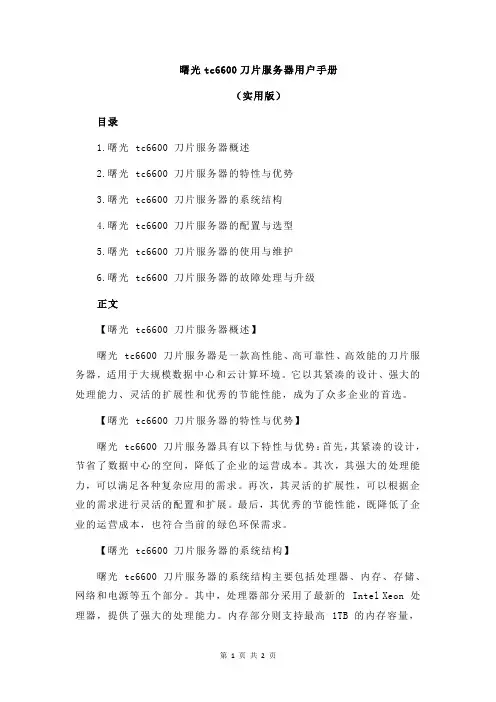 曙光 tc6600 刀片服务器用户手册

（实用版）

目录

1.曙光 tc6600 刀片服务器概述

2.曙光 tc6600 刀片服务器的特性与优势

3.曙光 tc6600 刀片服务器的系统结构

4.曙光 tc6600 刀片服务器的配置与选型

5.曙光 tc6600 刀片服务器的使用与维护

6.曙光 tc6600 刀片服务器的故障处理与升级

正文

【曙光 tc6600 刀片服务器概述】

曙光 tc6600 刀片服务器是一款高性能、高可靠性、高效能的刀片服务器，适用于大规模数据中心和云计算环境。它以其紧凑的设计、强大的处理能力、灵活的扩展性和优秀的节能性能，成为了众多企业的首选。

【曙光 tc6600 刀片服务器的特性与优势】

曙光 tc6600 刀片服务器具有以下特性与优势：首先，其紧凑的设计，节省了数据中心的空间，降低了企业的运营成本。其次，其强大的处理能力，可以满足各种复杂应用的需求。再次，其灵活的扩展性，可以根据企业的需求进行灵活的配置和扩展。最后，其优秀的节能性能，既降低了企业的运营成本，也符合当前的绿色环保需求。

【曙光 tc6600 刀片服务器的系统结构】

曙光 tc6600 刀片服务器的系统结构主要包括处理器、内存、存储、网络和电源等五个部分。其中，处理器部分采用了最新的 Intel Xeon 处理器，提供了强大的处理能力。内存部分则支持最高 1TB 的内存容量，

第 1 页 共 2 页